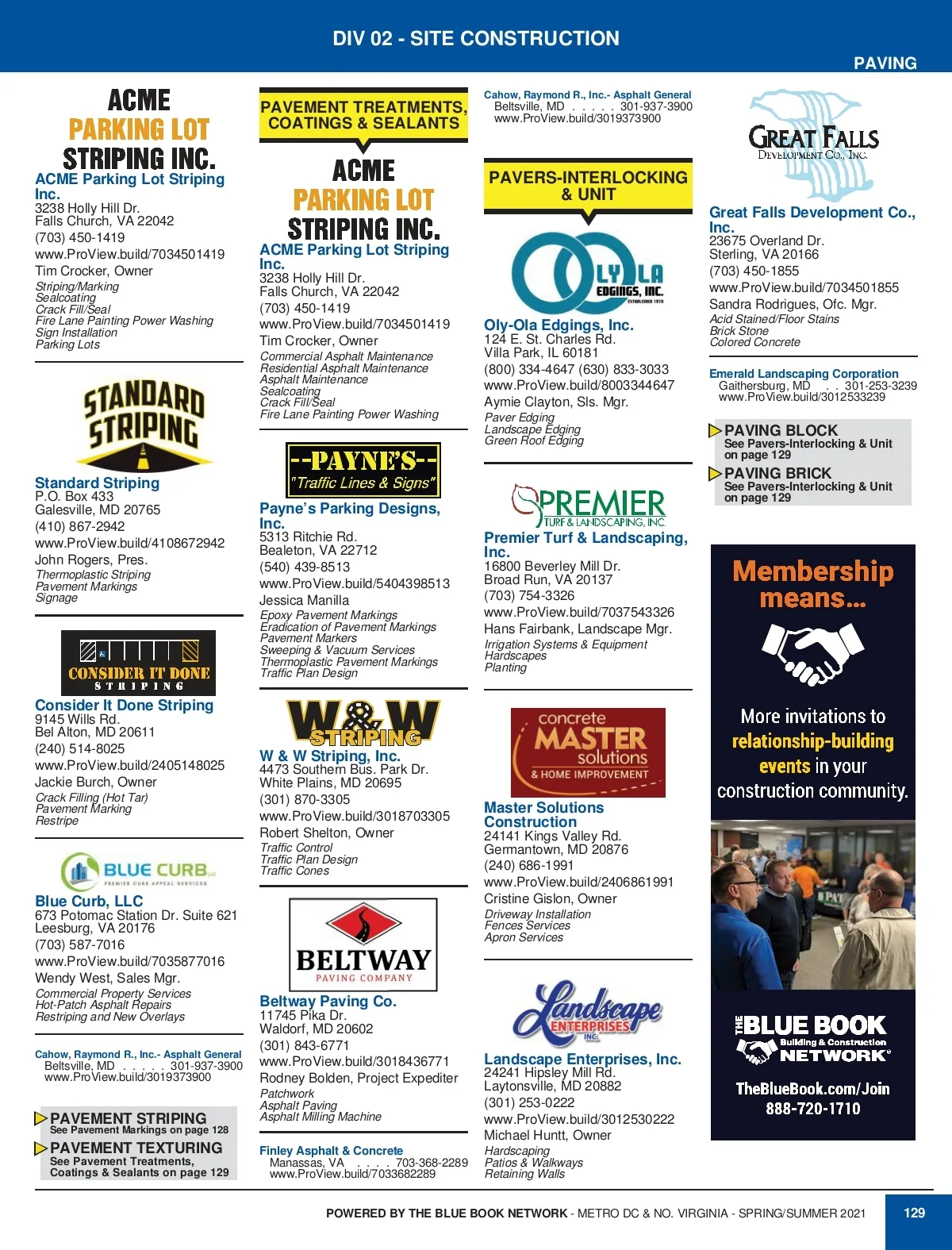 DIV 02 - SITE CONSTRUCTION

PAVING

ACME PARKING LOT STRIPING INC.

ACME Parking Lot Striping Inc.
3238 Holly Hill Dr.
Falls Church, VA 22042
(703) 450-1419
www.ProView.build/7034501419
Tim Crocker, Owner
Striping/Marking
Sealcoating
Crack Fill/Seal
Fire Lane Painting Power Washing
Sign Installation
Parking Lots

STANDARD STRIPING

Standard Striping
P.O. Box 433
Galesville, MD 20765
(410) 867-2942
www.ProView.build/4108672942
John Rogers, Pres.
Thermoplastic Striping
Pavement Markings
Signage

CONSIDER IT DONE STRIPING

Consider It Done Striping
9145 Wills Rd.
Bel Alton, MD 20611
(240) 514-8025
www.ProView.build/2405148025
Jackie Burch, Owner
Crack Filling (Hot Tar)
Pavement Marking
Restripe

BLUE CURB LLC PREMIER CURB APPEAL SERVICES

Blue Curb, LLC
673 Potomac Station Dr. Suite 621
Leesburg, VA 20176
(703) 587-7016
www.ProView.build/7035877016
Wendy West, Sales Mgr.
Commercial Property Services
Hot-Patch Asphalt Repairs
Restriping and New Overlays

Cahow, Raymond R., Inc.- Asphalt General
Beltsville, MD . . . . . 301-937-3900
www.ProView.build/3019373900

PAVEMENT STRIPING
See Pavement Markings on page 128

PAVEMENT TEXTURING
See Pavement Treatments, Coatings & Sealants on page 129

PAVEMENT TREATMENTS, COATINGS & SEALANTS

ACME PARKING LOT STRIPING INC.

ACME Parking Lot Striping Inc.
3238 Holly Hill Dr.
Falls Church, VA 22042
(703) 450-1419
www.ProView.build/7034501419
Tim Crocker, Owner
Commercial Asphalt Maintenance
Residential Asphalt Maintenance
Asphalt Maintenance
Sealcoating
Crack Fill/Seal
Fire Lane Painting Power Washing

--PAYNE'S-- "Traffic Lines & Signs"

Payne's Parking Designs, Inc.
5313 Ritchie Rd.
Bealeton, VA 22712
(540) 439-8513
www.ProView.build/5404398513
Jessica Manilla
Epoxy Pavement Markings
Eradication of Pavement Markings
Pavement Markers
Sweeping & Vacuum Services
Thermoplastic Pavement Markings
Traffic Plan Design

W&W STRIPING

W & W Striping, Inc.
4473 Southern Bus. Park Dr.
White Plains, MD 20695
(301) 870-3305
www.ProView.build/3018703305
Robert Shelton, Owner
Traffic Control
Traffic Plan Design
Traffic Cones

BELTWAY PAVING COMPANY

Beltway Paving Co.
11745 Pika Dr.
Waldorf, MD 20602
(301) 843-6771
www.ProView.build/3018436771
Rodney Bolden, Project Expediter
Patchwork
Asphalt Paving
Asphalt Milling Machine

Finley Asphalt & Concrete
Manassas, VA . . . . 703-368-2289
www.ProView.build/7033682289

Cahow, Raymond R., Inc.- Asphalt General
Beltsville, MD . . . . . 301-937-3900
www.ProView.build/3019373900

PAVERS-INTERLOCKING & UNIT

OLY OLA EDGINGS, INC. ESTABLISHED 1978

Oly-Ola Edgings, Inc.
124 E. St. Charles Rd.
Villa Park, IL 60181
(800) 334-4647 (630) 833-3033
www.ProView.build/8003344647
Aymie Clayton, Sls. Mgr.
Paver Edging
Landscape Edging
Green Roof Edging

PREMIER TURF & LANDSCAPING, INC.

Premier Turf & Landscaping, Inc.
16800 Beverley Mill Dr.
Broad Run, VA 20137
(703) 754-3326
www.ProView.build/7037543326
Hans Fairbank, Landscape Mgr.
Irrigation Systems & Equipment
Hardscapes
Planting

concrete MASTER solutions & HOME IMPROVEMENT

Master Solutions Construction
24141 Kings Valley Rd.
Germantown, MD 20876
(240) 686-1991
www.ProView.build/2406861991
Cristine Gislon, Owner
Driveway Installation
Fences Services
Apron Services

Landscape ENTERPRISES INC.

Landscape Enterprises, Inc.
24241 Hipsley Mill Rd.
Laytonsville, MD 20882
(301) 253-0222
www.ProView.build/3012530222
Michael Huntt, Owner
Hardscaping
Patios & Walkways
Retaining Walls

GREAT FALLS DEVELOPMENT CO., INC.

Great Falls Development Co., Inc.
23675 Overland Dr.
Sterling, VA 20166
(703) 450-1855
www.ProView.build/7034501855
Sandra Rodrigues, Ofc. Mgr.
Acid Stained/Floor Stains
Brick Stone
Colored Concrete

Emerald Landscaping Corporation
Gaithersburg, MD . . 301-253-3239
www.ProView.build/3012533239

PAVING BLOCK
See Pavers-Interlocking & Unit on page 129

PAVING BRICK
See Pavers-Interlocking & Unit on page 129

Membership means...
More invitations to relationship-building events in your construction community.

THE BLUE BOOK Building & Construction NETWORK
TheBlueBook.com/Join
888-720-1710

POWERED BY THE BLUE BOOK NETWORK - METRO DC & NO. VIRGINIA - SPRING/SUMMER 2021 129